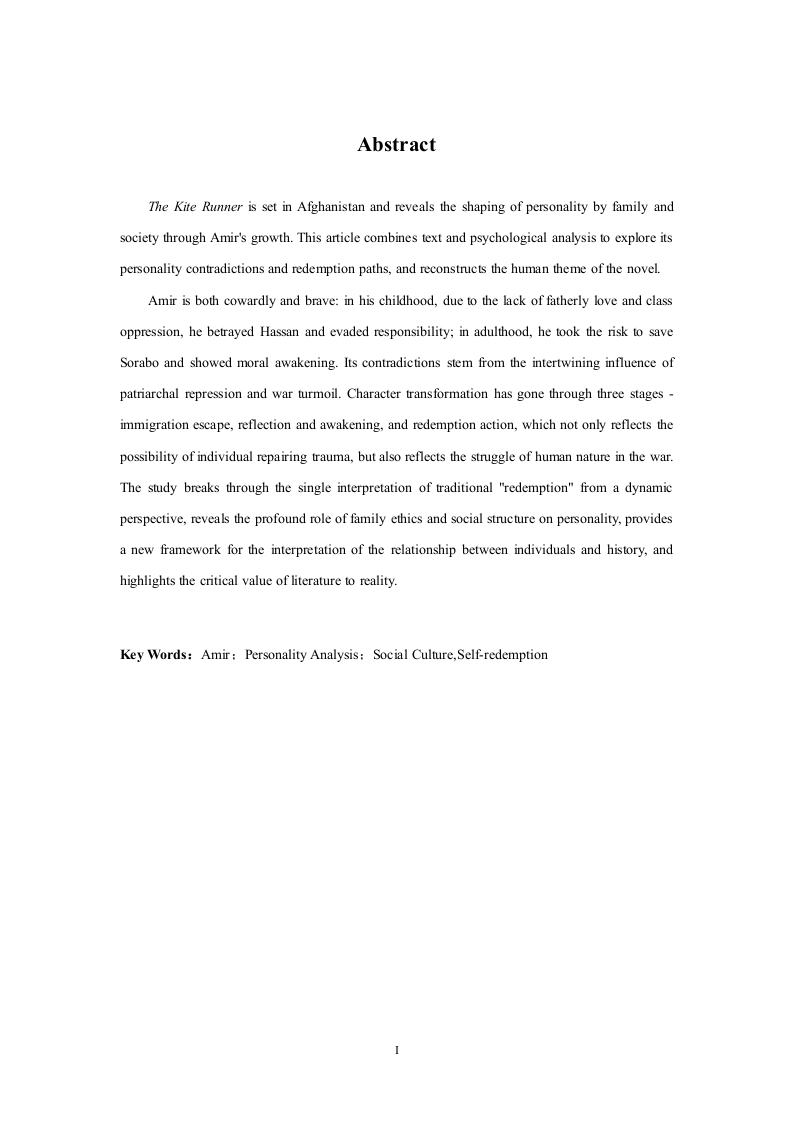 Abstract

The Kite Runner is set in Afghanistan and reveals the shaping of personality by family and society through Amir's growth. This article combines text and psychological analysis to explore its personality contradictions and redemption paths, and reconstructs the human theme of the novel.

Amir is both cowardly and brave: in his childhood, due to the lack of fatherly love and class oppression, he betrayed Hassan and evaded responsibility; in adulthood, he took the risk to save Sorabo and showed moral awakening. Its contradictions stem from the intertwining influence of patriarchal repression and war turmoil. Character transformation has gone through three stages - immigration escape, reflection and awakening, and redemption action, which not only reflects the possibility of individual repairing trauma, but also reflects the struggle of human nature in the war. The study breaks through the single interpretation of traditional "redemption" from a dynamic perspective, reveals the profound role of family ethics and social structure on personality, provides a new framework for the interpretation of the relationship between individuals and history, and highlights the critical value of literature to reality.

Key Words：Amir；Personality Analysis；Social Culture,Self-redemption

I